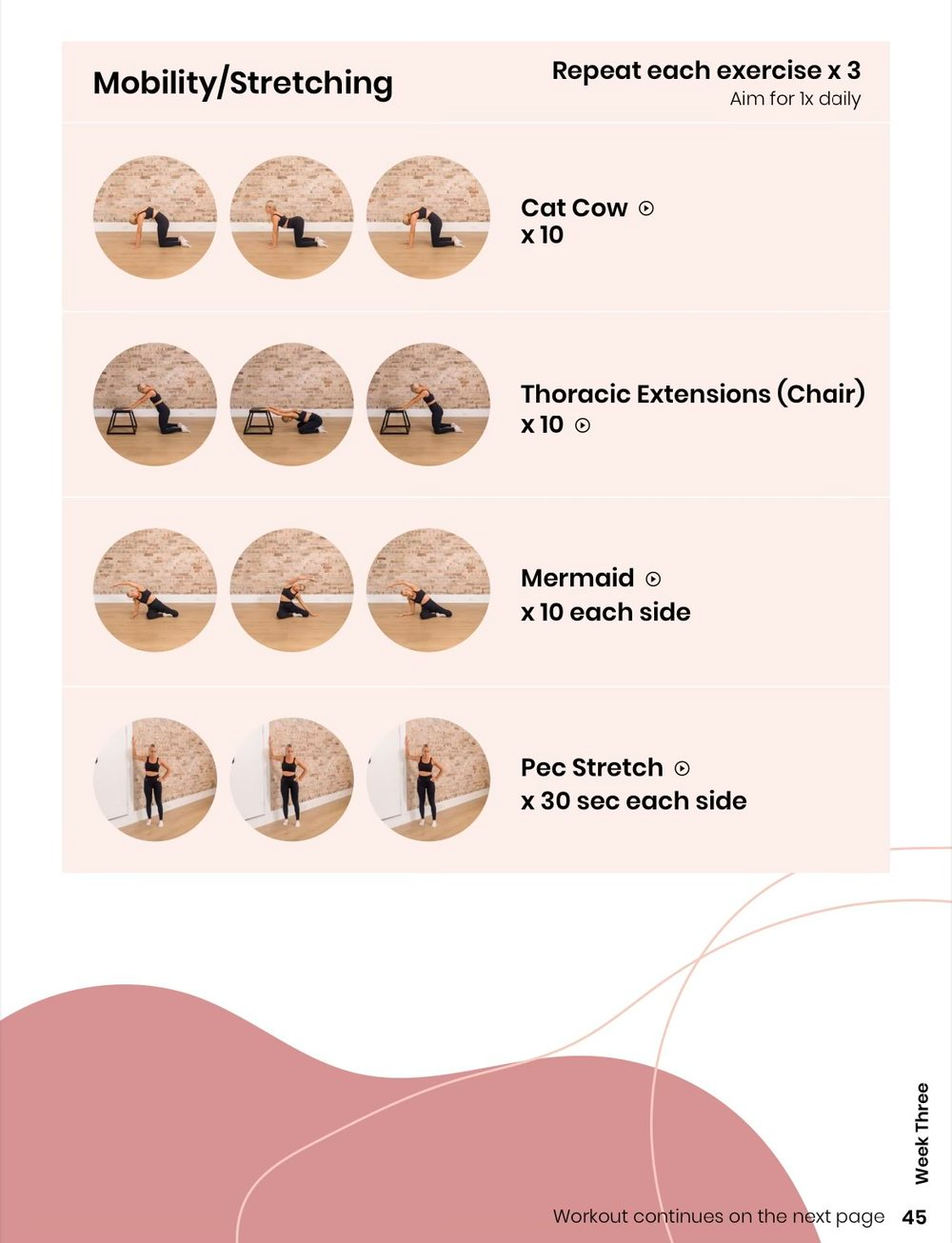 Mobility/Stretching

Repeat each exercise x 3
Aim for 1x daily

Cat Cow
x 10

Thoracic Extensions (Chair)
x 10

Mermaid
x 10 each side

Pec Stretch
x 30 sec each side

Week Three

Workout continues on the next page 45